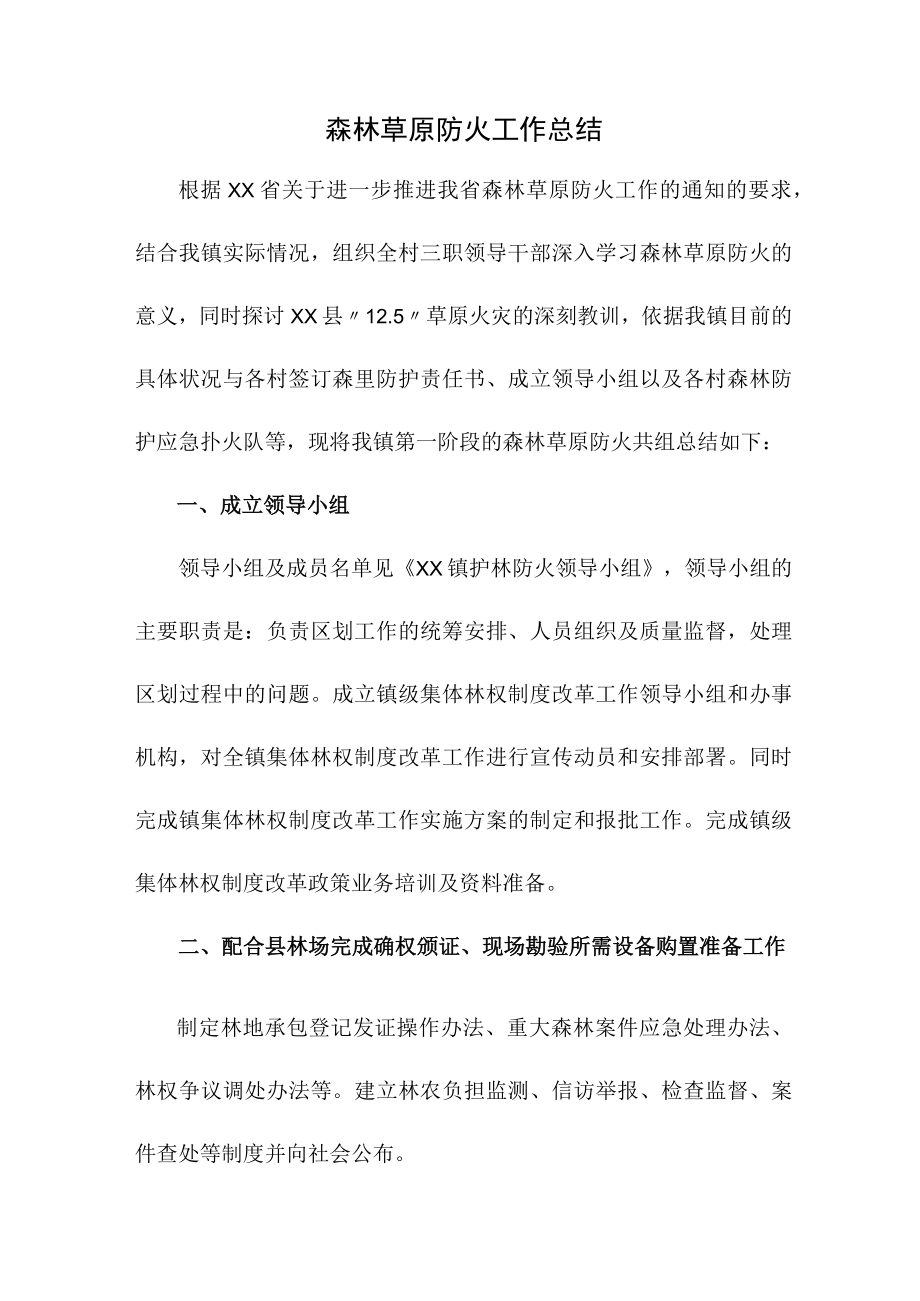 森林草原防火工作总结

根据XX省关于进一步推进我省森林草原防火工作的通知的要求，结合我镇实际情况，组织全村三职领导干部深入学习森林草原防火的意义，同时探讨XX县〃12.5〃草原火灾的深刻教训，依据我镇目前的具体状况与各村签订森里防护责任书、成立领导小组以及各村森林防护应急扑火队等，现将我镇第一阶段的森林草原防火共组总结如下：

一、成立领导小组

领导小组及成员名单见《XX镇护林防火领导小组》，领导小组的主要职责是：负责区划工作的统筹安排、人员组织及质量监督，处理区划过程中的问题。成立镇级集体林权制度改革工作领导小组和办事机构，对全镇集体林权制度改革工作进行宣传动员和安排部署。同时完成镇集体林权制度改革工作实施方案的制定和报批工作。完成镇级集体林权制度改革政策业务培训及资料准备。

二、配合县林场完成确权颁证、现场勘验所需设备购置准备工作

制定林地承包登记发证操作办法、重大森林案件应急处理办法、林权争议调处办法等。建立林农负担监测、信访举报、检查监督、案件查处等制度并向社会公布。